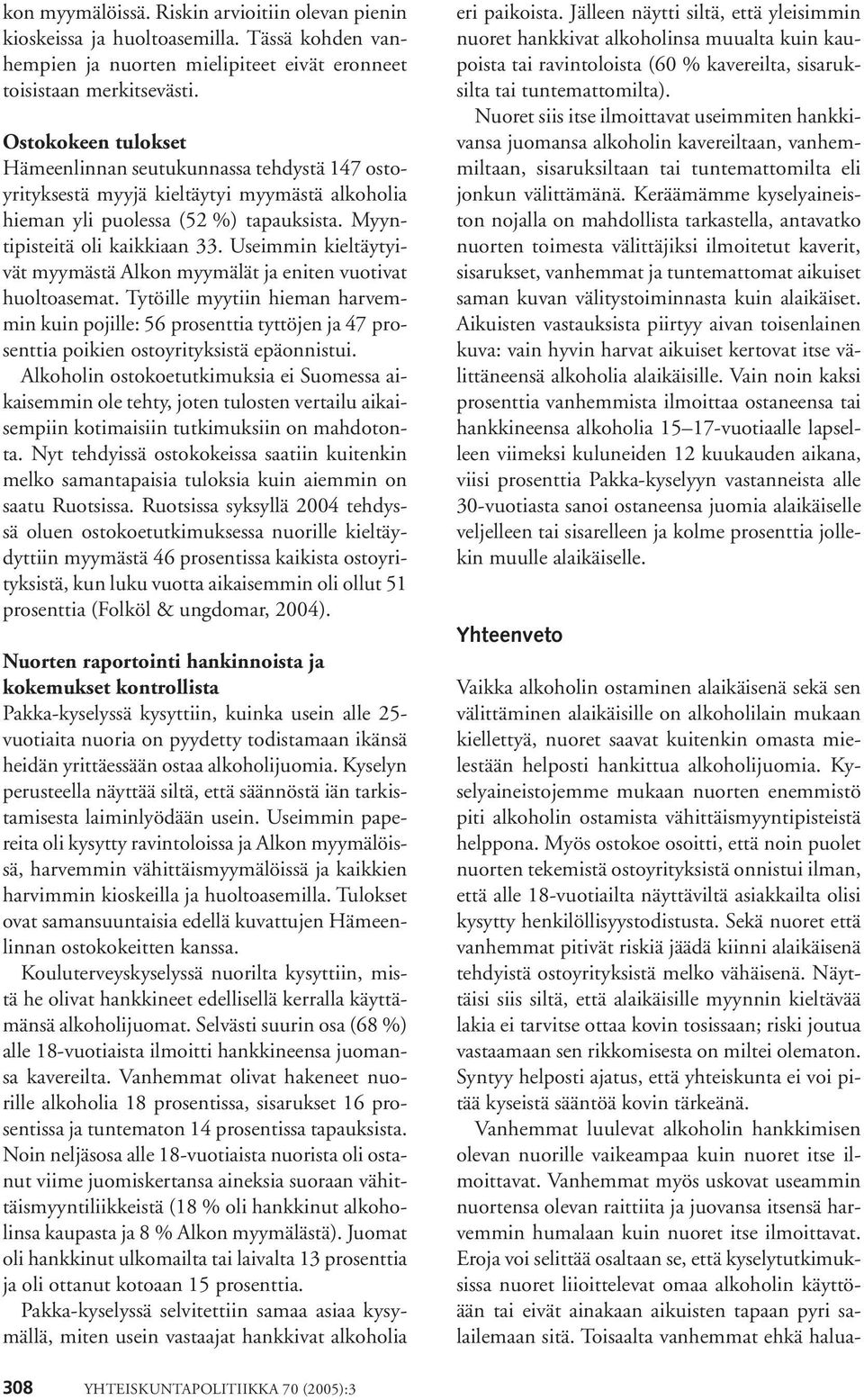 kon myymälöissä. Riskin arvioitiin olevan pienin kioskeissa ja huoltoasemilla. Tässä kohden vanhempien ja nuorten mielipiteet eivät eronneet toisistaan merkitsevästi.

Ostokokeen tulokset

Hämeenlinnan seutukunnassa tehdystä 147 ostoyrityksestä myyjä kieltäytyi myymästä alkoholia hieman yli puolessa (52 %) tapauksista. Myyntipisteitä oli kaikkiaan 33. Useimmin kieltäytyivät myymästä Alkon myymälät ja eniten vuotivat huoltoasemat. Tytöille myytiin hieman harvemmin kuin pojille: 56 prosenttia tyttöjen ja 47 prosenttia poikien ostoyrityksistä epäonnistui.

Alkoholin ostokoetutkimuksia ei Suomessa aikaisemmin ole tehty, joten tulosten vertailu aikaisempiin kotimaisiin tutkimuksiin on mahdotonta. Nyt tehdyissä ostokokeissa saatiin kuitenkin melko samantapaisia tuloksia kuin aiemmin on saatu Ruotsissa. Ruotsissa syksyllä 2004 tehdyssä oluen ostokoetutkimuksessa nuorille kieltäydyttiin myymästä 46 prosentissa kaikista ostoyrityksistä, kun luku vuotta aikaisemmin oli ollut 51 prosenttia (Folköl & ungdomar, 2004).

Nuorten raportointi hankinnoista ja kokemukset kontrollista

Pakka-kyselyssä kysyttiin, kuinka usein alle 25-vuotiaita nuoria on pyydetty todistamaan ikänsä heidän yrittäessään ostaa alkoholijuomia. Kyselyn perusteella näyttää siltä, että säännöstä iän tarkistamisesta laiminlyödään usein. Useimmin papereita oli kysytty ravintoloissa ja Alkon myymälöissä, harvemmin vähittäismyymälöissä ja kaikkien harvimmin kioskeilla ja huoltoasemilla. Tulokset ovat samansuuntaisia edellä kuvattujen Hämeenlinnan ostokokeitten kanssa.

Kouluterveyskyselyssä nuorilta kysyttiin, mistä he olivat hankkineet edellisellä kerralla käyttämänsä alkoholijuomat. Selvästi suurin osa (68 %) alle 18-vuotiaista ilmoitti hankkineensa juomansa kavereilta. Vanhemmat olivat hakeneet nuorille alkoholia 18 prosentissa, sisarukset 16 prosentissa ja tuntematon 14 prosentissa tapauksista. Noin neljäsosa alle 18-vuotiaista nuorista oli ostanut viime juomiskertansa aineksia suoraan vähittäismyyntiliikkeistä (18 % oli hankkinut alkoholinsa kaupasta ja 8 % Alkon myymälästä). Juomat oli hankkinut ulkomailta tai laivalta 13 prosenttia ja oli ottanut kotoaan 15 prosenttia.

Pakka-kyselyssä selvitettiin samaa asiaa kysymällä, miten usein vastaajat hankkivat alkoholia eri paikoista. Jälleen näytti siltä, että yleisimmin nuoret hankkivat alkoholinsa muualta kuin kaupoista tai ravintoloista (60 % kavereilta, sisaruksilta tai tuntemattomilta).

Nuoret siis itse ilmoittavat useimmiten hankkivansa juomansa alkoholin kavereiltaan, vanhemmiltaan, sisaruksiltaan tai tuntemattomilta eli jonkun välittämänä. Keräämämme kyselyaineiston nojalla on mahdollista tarkastella, antavatko nuorten toimesta välittäjiksi ilmoitetut kaverit, sisarukset, vanhemmat ja tuntemattomat aikuiset saman kuvan välitystoiminnasta kuin alaikäiset. Aikuisten vastauksista piirtyy aivan toisenlainen kuva: vain hyvin harvat aikuiset kertovat itse välittäneensä alkoholia alaikäisille. Vain noin kaksi prosenttia vanhemmista ilmoittaa ostaneensa tai hankkineensa alkoholia 15–17-vuotiaalle lapselleen viimeksi kuluneiden 12 kuukauden aikana, viisi prosenttia Pakka-kyselyyn vastanneista alle 30-vuotiasta sanoi ostaneensa juomia alaikäiselle veljelleen tai sisarelleen ja kolme prosenttia jollekin muulle alaikäiselle.

Yhteenveto

Vaikka alkoholin ostaminen alaikäisenä sekä sen välittäminen alaikäisille on alkoholilain mukaan kiellettyä, nuoret saavat kuitenkin omasta mielestään helposti hankittua alkoholijuomia. Kyselyaineistojemme mukaan nuorten enemmistö piti alkoholin ostamista vähittäismyyntipisteistä helppona. Myös ostokoe osoitti, että noin puolet nuorten tekemistä ostoyrityksistä onnistui ilman, että alle 18-vuotiailta näyttäviltä asiakkailta olisi kysytty henkilöllisyystodistusta. Sekä nuoret että vanhemmat pitivät riskiä jäädä kiinni alaikäisenä tehdyistä ostoyrityksistä melko vähäisenä. Näyttäisi siis siltä, että alaikäisille myynnin kieltävää lakia ei tarvitse ottaa kovin tosissaan; riski joutua vastaamaan sen rikkomisesta on miltei olematon. Syntyy helposti ajatus, että yhteiskunta ei voi pitää kyseistä sääntöä kovin tärkeänä.

Vanhemmat luulevat alkoholin hankkimisen olevan nuorille vaikeampaa kuin nuoret itse ilmoittavat. Vanhemmat myös uskovat useammin nuortensa olevan raittiita ja juovansa itsensä harvemmin humalaan kuin nuoret itse ilmoittavat. Eroja voi selittää osaltaan se, että kyselytutkimuksissa nuoret liioittelevat omaa alkoholin käyttöään tai eivät ainakaan aikuisten tapaan pyri salailemaan sitä. Toisaalta vanhemmat ehkä halua-

308 YHTEISKUNTAPOLITIIKKA 70 (2005):3